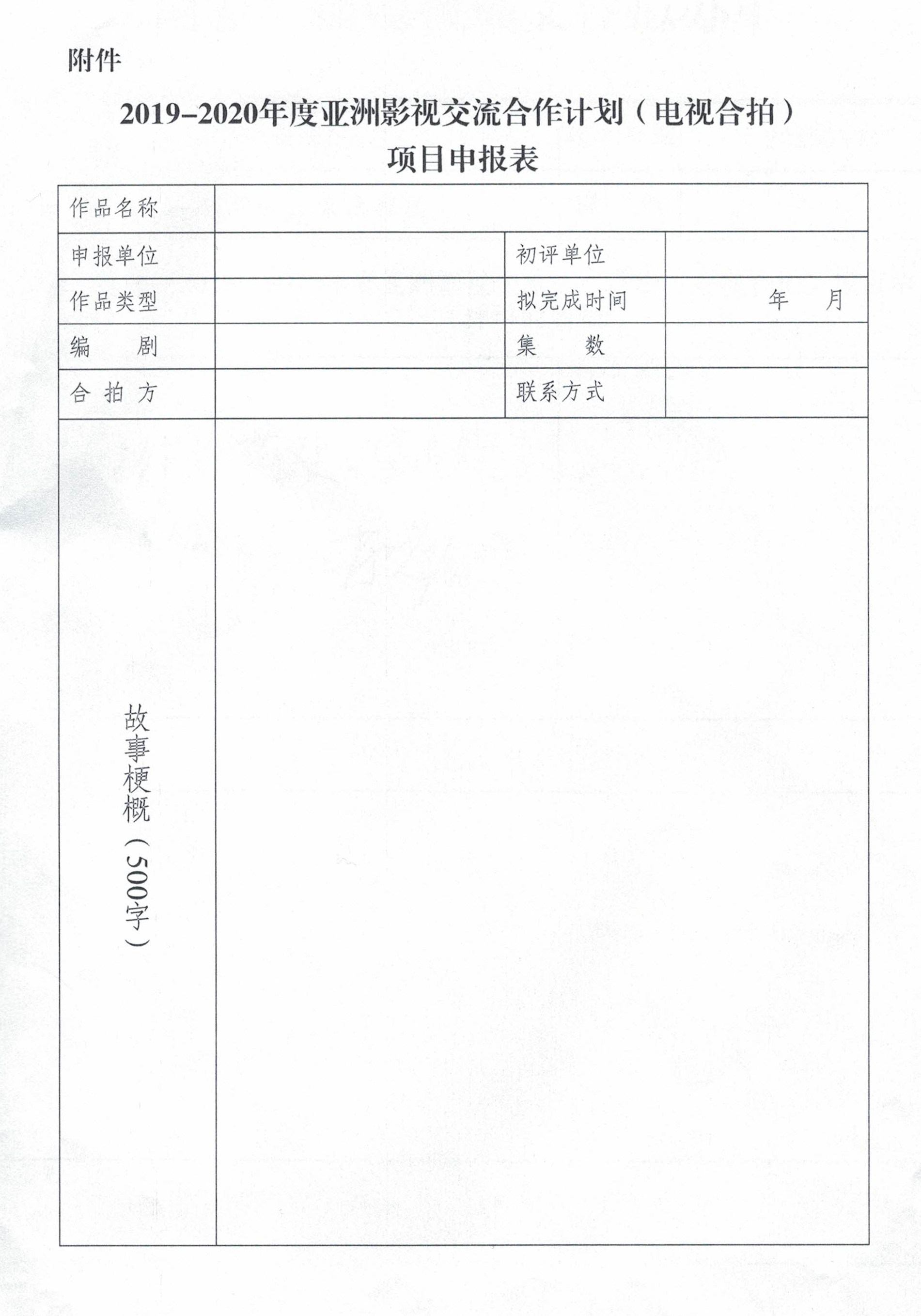 附件

2019–2020年度亚洲影视交流合作计划（电视合拍）
项目申报表

| 作品名称 | | | |
|---|---|---|---|
| 申报单位 | | 初评单位 | |
| 作品类型 | | 拟完成时间 | 年 月 |
| 编 剧 | | 集 数 | |
| 合 拍 方 | | 联系方式 | |
| 故事梗概（500字） | | | |